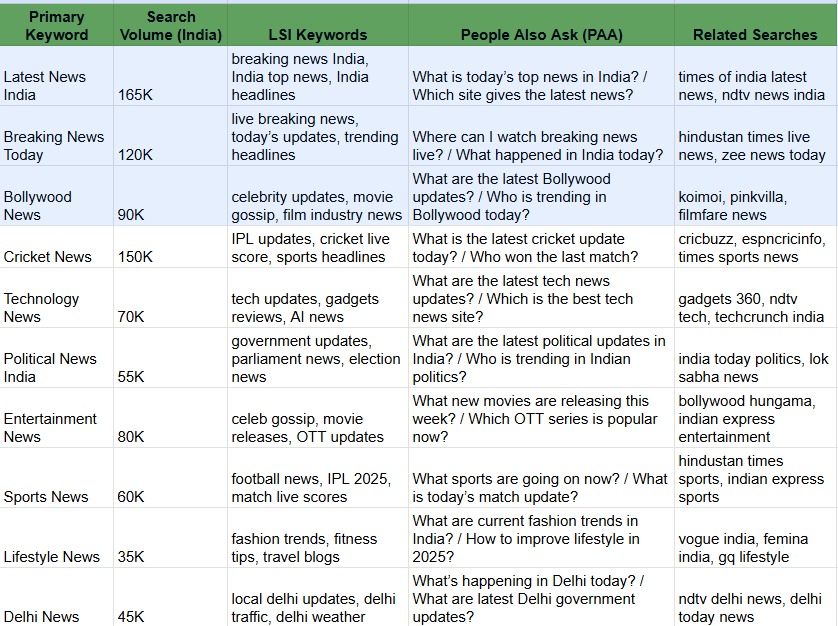 | Primary Keyword | Search Volume (India) | LSI Keywords | People Also Ask (PAA) | Related Searches |
|---|---|---|---|---|
| Latest News India | 165K | breaking news India, India top news, India headlines | What is today's top news in India? / Which site gives the latest news? | times of india latest news, ndtv news india |
| Breaking News Today | 120K | live breaking news, today's updates, trending headlines | Where can I watch breaking news live? / What happened in India today? | hindustan times live news, zee news today |
| Bollywood News | 90K | celebrity updates, movie gossip, film industry news | What are the latest Bollywood updates? / Who is trending in Bollywood today? | koimoi, pinkvilla, filmfare news |
| Cricket News | 150K | IPL updates, cricket live score, sports headlines | What is the latest cricket update today? / Who won the last match? | cricbuzz, espncricinfo, times sports news |
| Technology News | 70K | tech updates, gadgets reviews, AI news | What are the latest tech news updates? / Which is the best tech news site? | gadgets 360, ndtv tech, techcrunch india |
| Political News India | 55K | government updates, parliament news, election news | What are the latest political updates in India? / Who is trending in Indian politics? | india today politics, lok sabha news |
| Entertainment News | 80K | celeb gossip, movie releases, OTT updates | What new movies are releasing this week? / Which OTT series is popular now? | bollywood hungama, indian express entertainment |
| Sports News | 60K | football news, IPL 2025, match live scores | What sports are going on now? / What is today's match update? | hindustan times sports, indian express sports |
| Lifestyle News | 35K | fashion trends, fitness tips, travel blogs | What are current fashion trends in India? / How to improve lifestyle in 2025? | vogue india, femina india, gq lifestyle |
| Delhi News | 45K | local delhi updates, delhi traffic, delhi weather | What's happening in Delhi today? / What are latest Delhi government updates? | ndtv delhi news, delhi today news |